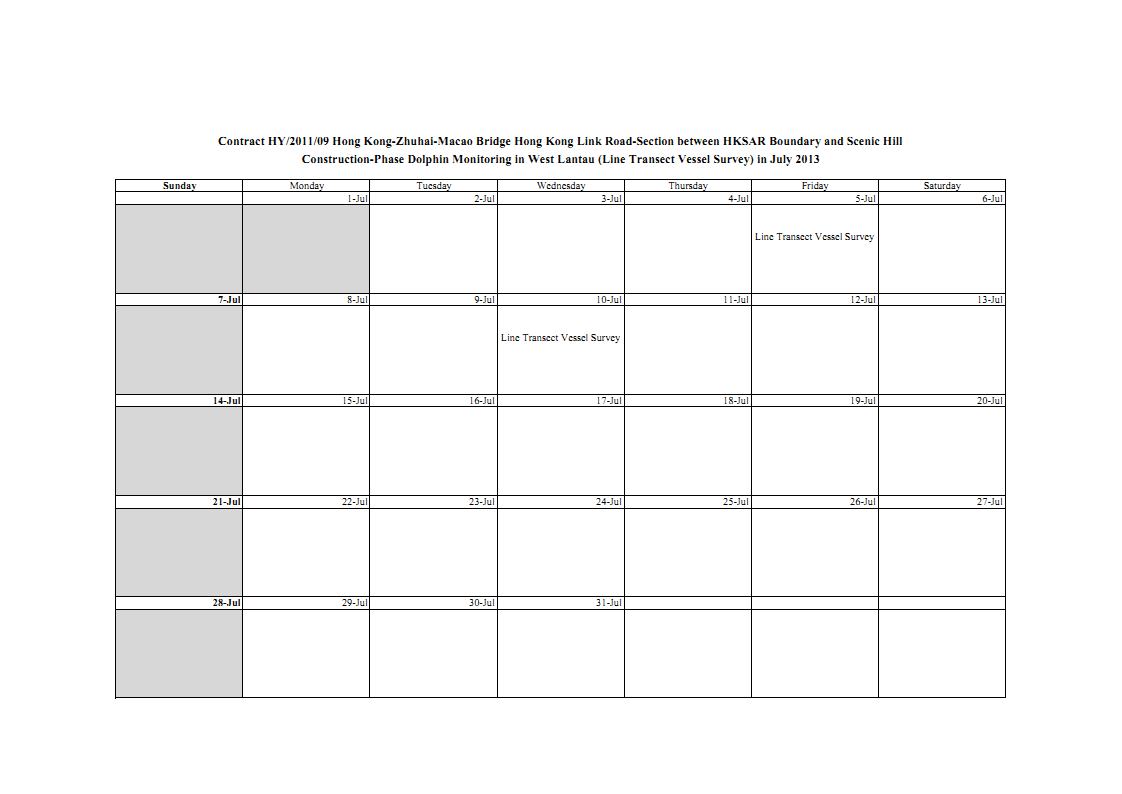 Contract HY/2011/09 Hong Kong-Zhuhai-Macao Bridge Hong Kong Link Road-Section between HKSAR Boundary and Scenic Hill
Construction-Phase Dolphin Monitoring in West Lantau (Line Transect Vessel Survey) in July 2013

| Sunday | Monday | Tuesday | Wednesday | Thursday | Friday | Saturday |
|---|---|---|---|---|---|---|
| | 1-Jul | 2-Jul | 3-Jul | 4-Jul | 5-Jul | 6-Jul |
| | | | | | Line Transect Vessel Survey | |
| 7-Jul | 8-Jul | 9-Jul | 10-Jul | 11-Jul | 12-Jul | 13-Jul |
| | | | Line Transect Vessel Survey | | | |
| 14-Jul | 15-Jul | 16-Jul | 17-Jul | 18-Jul | 19-Jul | 20-Jul |
| | | | | | | |
| 21-Jul | 22-Jul | 23-Jul | 24-Jul | 25-Jul | 26-Jul | 27-Jul |
| | | | | | | |
| 28-Jul | 29-Jul | 30-Jul | 31-Jul | | | |
| | | | | | | |